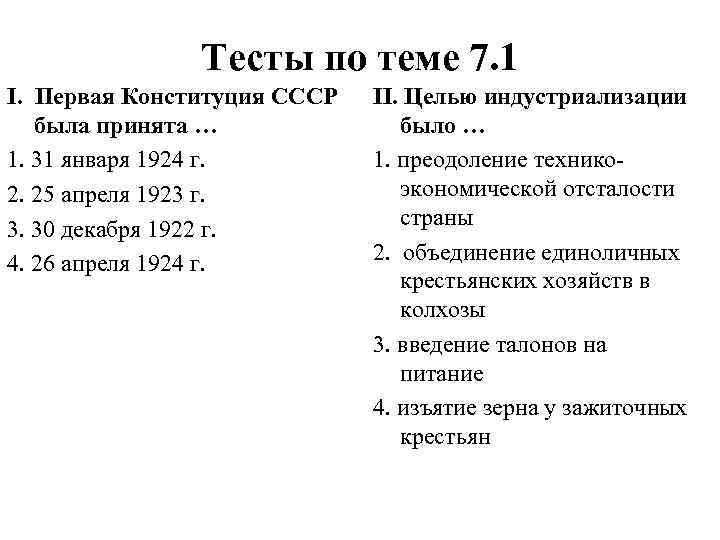 Тесты по теме 7.1

I. Первая Конституция СССР была принята …

1. 31 января 1924 г.

2. 25 апреля 1923 г.

3. 30 декабря 1922 г.

4. 26 апреля 1924 г.

II. Целью индустриализации было …

1. преодоление технико-экономической отсталости страны

2. объединение единоличных крестьянских хозяйств в колхозы

3. введение талонов на питание

4. изъятие зерна у зажиточных крестьян